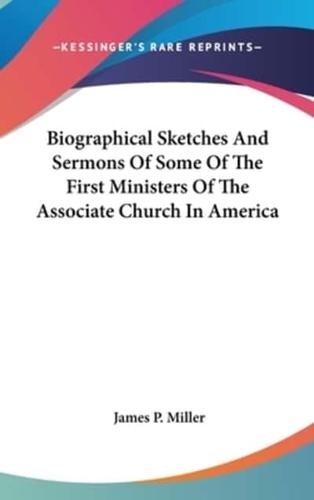 —KESSINGER'S RARE REPRINTS—

Biographical Sketches And Sermons Of Some Of The First Ministers Of The Associate Church In America

James P. Miller